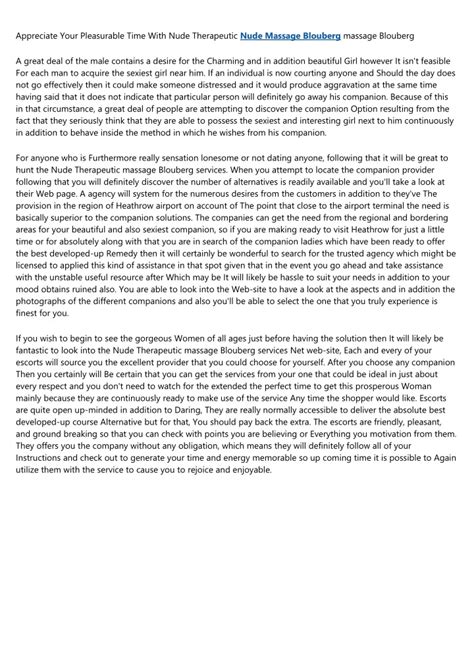 Appreciate Your Pleasurable Time With Nude Therapeutic Nude Massage Blouberg massage Blouberg

A great deal of the male contains a desire for the Charming and in addition beautiful Girl however It isn't feasible For each man to acquire the sexiest girl near him. If an individual is now courting anyone and Should the day does not go effectively then it could make someone distressed and it would produce aggravation at the same time having said that it does not indicate that particular person will definitely go away his companion. Because of this in that circumstance, a great deal of people are attempting to discover the companion Option resulting from the fact that they seriously think that they are able to possess the sexiest and interesting girl next to him continuously in addition to behave inside the method in which he wishes from his companion.

For anyone who is Furthermore really sensation lonesome or not dating anyone, following that it will be great to hunt the Nude Therapeutic massage Blouberg services. When you attempt to locate the companion provider following that you will definitely discover the number of alternatives is readily available and you'll take a look at their Web page. A agency will system for the numerous desires from the customers in addition to they've The provision in the region of Heathrow airport on account of The point that close to the airport terminal the need is basically superior to the companion solutions. The companies can get the need from the regional and bordering areas for your beautiful and also sexiest companion, so if you are making ready to visit Heathrow for just a little time or for absolutely along with that you are in search of the companion ladies which have been ready to offer the best developed-up Remedy then it will certainly be wonderful to search for the trusted agency which might be licensed to applied this kind of assistance in that spot given that in the event you go ahead and take assistance with the unstable useful resource after Which may be It will likely be hassle to suit your needs in addition to your mood obtains ruined also. You are able to look into the Web-site to have a look at the aspects and in addition the photographs of the different companions and also you'll be able to select the one that you truly experience is finest for you.

If you wish to begin to see the gorgeous Women of all ages just before having the solution then It will likely be fantastic to look into the Nude Therapeutic massage Blouberg services Net web-site, Each and every of your escorts will source you the excellent provider that you could choose for yourself. After you choose any companion Then you certainly will Be certain that you can get the services from your one that could be ideal in just about every respect and you don't need to watch for the extended the perfect time to get this prosperous Woman mainly because they are continuously ready to make use of the service Any time the shopper would like. Escorts are quite open up-minded in addition to Daring, They are really normally accessible to deliver the absolute best developed-up course Alternative but for that, You should pay back the extra. The escorts are friendly, pleasant, and ground breaking so that you can check with points you are believing or Everything you motivation from them. They offers you the company without any obligation, which means they will definitely follow all of your Instructions and check out to generate your time and energy memorable so up coming time it is possible to Again utilize them with the service to cause you to rejoice and enjoyable.